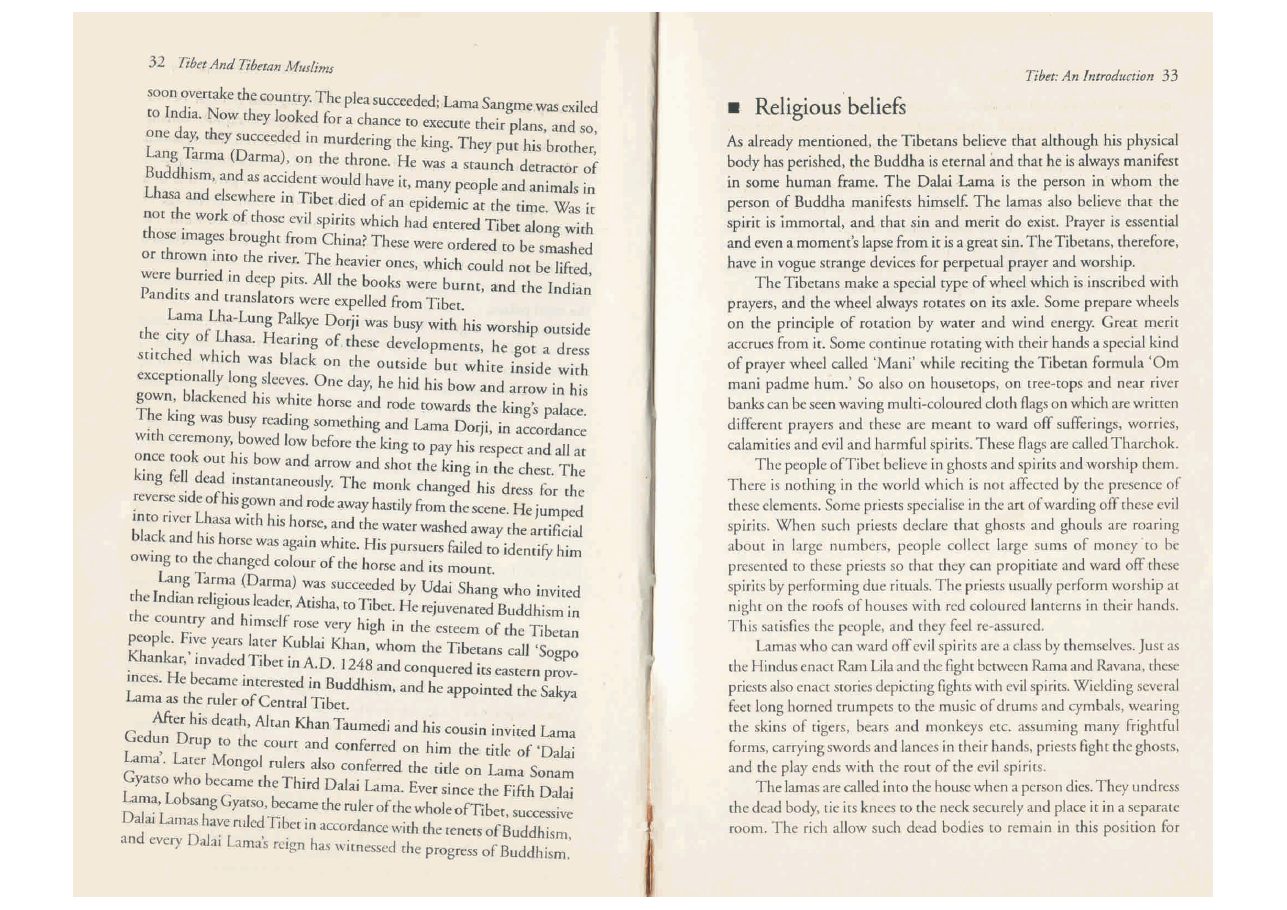 32 Tibet And Tibetan Muslims

soon overtake the country. The plea succeeded; Lama Sangme was exiled to India. Now they looked for a chance to execute their plans, and so, one day, they succeeded in murdering the king. They put his brother, Lang Tarma (Darma), on the throne. He was a staunch detractor of Buddhism, and as accident would have it, many people and animals in Lhasa and elsewhere in Tibet died of an epidemic at the time. Was it not the work of those evil spirits which had entered Tibet along with those images brought from China? These were ordered to be smashed or thrown into the river. The heavier ones, which could not be lifted, were burried in deep pits. All the books were burnt, and the Indian Pandits and translators were expelled from Tibet.

Lama Lha-Lung Palkye Dorji was busy with his worship outside the city of Lhasa. Hearing of these developments, he got a dress stitched which was black on the outside but white inside with exceptionally long sleeves. One day, he hid his bow and arrow in his gown, blackened his white horse and rode towards the king's palace. The king was busy reading something and Lama Dorji, in accordance with ceremony, bowed low before the king to pay his respect and all at once took out his bow and arrow and shot the king in the chest. The king fell dead instantaneously. The monk changed his dress for the reverse side of his gown and rode away hastily from the scene. He jumped into river Lhasa with his horse, and the water washed away the artificial black and his horse was again white. His pursuers failed to identify him owing to the changed colour of the horse and its mount.

Lang Tarma (Darma) was succeeded by Udai Shang who invited the Indian religious leader, Atisha, to Tibet. He rejuvenated Buddhism in the country and himself rose very high in the esteem of the Tibetan people. Five years later Kublai Khan, whom the Tibetans call 'Sogpo Khankar,' invaded Tibet in A.D. 1248 and conquered its eastern provinces. He became interested in Buddhism, and he appointed the Sakya Lama as the ruler of Central Tibet.

After his death, Altan Khan Taumedi and his cousin invited Lama Gedun Drup to the court and conferred on him the title of 'Dalai Lama'. Later Mongol rulers also conferred the title on Lama Sonam Gyatso who became the Third Dalai Lama. Ever since the Fifth Dalai Lama, Lobsang Gyatso, became the ruler of the whole of Tibet, successive Dalai Lamas have ruled Tibet in accordance with the tenets of Buddhism, and every Dalai Lama's reign has witnessed the progress of Buddhism.

Tibet: An Introduction 33

■ Religious beliefs

As already mentioned, the Tibetans believe that although his physical body has perished, the Buddha is eternal and that he is always manifest in some human frame. The Dalai Lama is the person in whom the person of Buddha manifests himself. The lamas also believe that the spirit is immortal, and that sin and merit do exist. Prayer is essential and even a moment's lapse from it is a great sin. The Tibetans, therefore, have in vogue strange devices for perpetual prayer and worship.

The Tibetans make a special type of wheel which is inscribed with prayers, and the wheel always rotates on its axle. Some prepare wheels on the principle of rotation by water and wind energy. Great merit accrues from it. Some continue rotating with their hands a special kind of prayer wheel called 'Mani' while reciting the Tibetan formula 'Om mani padme hum.' So also on housetops, on tree-tops and near river banks can be seen waving multi-coloured cloth flags on which are written different prayers and these are meant to ward off sufferings, worries, calamities and evil and harmful spirits. These flags are called Tharchok.

The people of Tibet believe in ghosts and spirits and worship them. There is nothing in the world which is not affected by the presence of these elements. Some priests specialise in the art of warding off these evil spirits. When such priests declare that ghosts and ghouls are roaring about in large numbers, people collect large sums of money to be presented to these priests so that they can propitiate and ward off these spirits by performing due rituals. The priests usually perform worship at night on the roofs of houses with red coloured lanterns in their hands. This satisfies the people, and they feel re-assured.

Lamas who can ward off evil spirits are a class by themselves. Just as the Hindus enact Ram Lila and the fight between Rama and Ravana, these priests also enact stories depicting fights with evil spirits. Wielding several feet long horned trumpets to the music of drums and cymbals, wearing the skins of tigers, bears and monkeys etc. assuming many frightful forms, carrying swords and lances in their hands, priests fight the ghosts, and the play ends with the rout of the evil spirits.

The lamas are called into the house when a person dies. They undress the dead body, tie its knees to the neck securely and place it in a separate room. The rich allow such dead bodies to remain in this position for